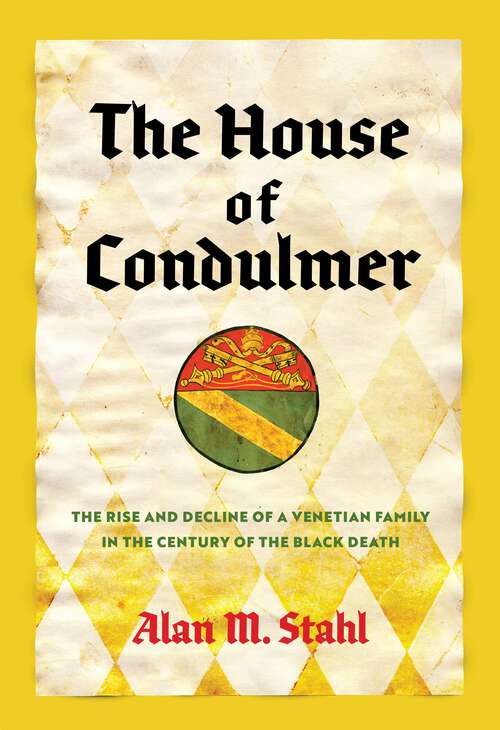 The House of Condulmer

THE RISE AND DECLINE OF A VENETIAN FAMILY IN THE CENTURY OF THE BLACK DEATH

Alan M. Stahl